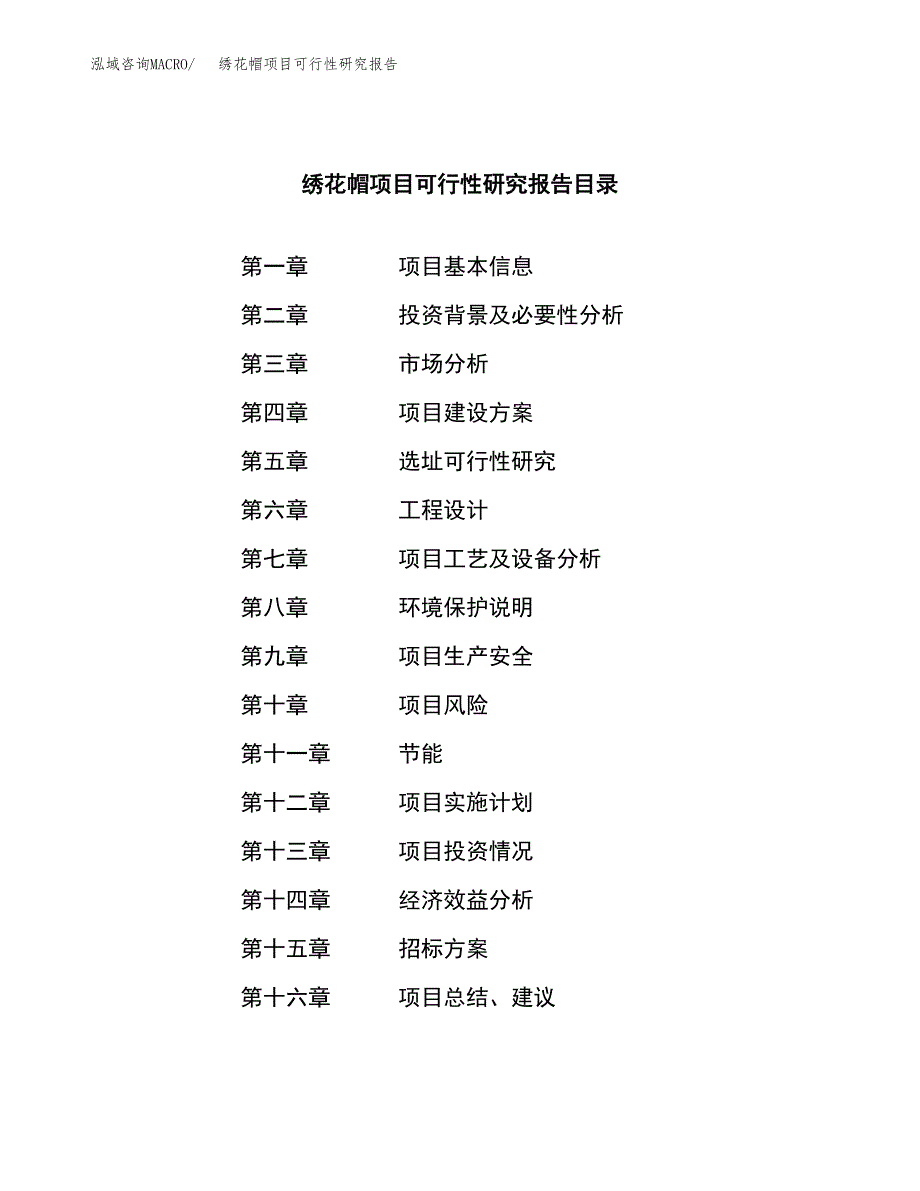 泓域咨询MACRO/　绣花帽项目可行性研究报告

绣花帽项目可行性研究报告目录

第一章　项目基本信息
第二章　投资背景及必要性分析
第三章　市场分析
第四章　项目建设方案
第五章　选址可行性研究
第六章　工程设计
第七章　项目工艺及设备分析
第八章　环境保护说明
第九章　项目生产安全
第十章　项目风险
第十一章　节能
第十二章　项目实施计划
第十三章　项目投资情况
第十四章　经济效益分析
第十五章　招标方案
第十六章　项目总结、建议